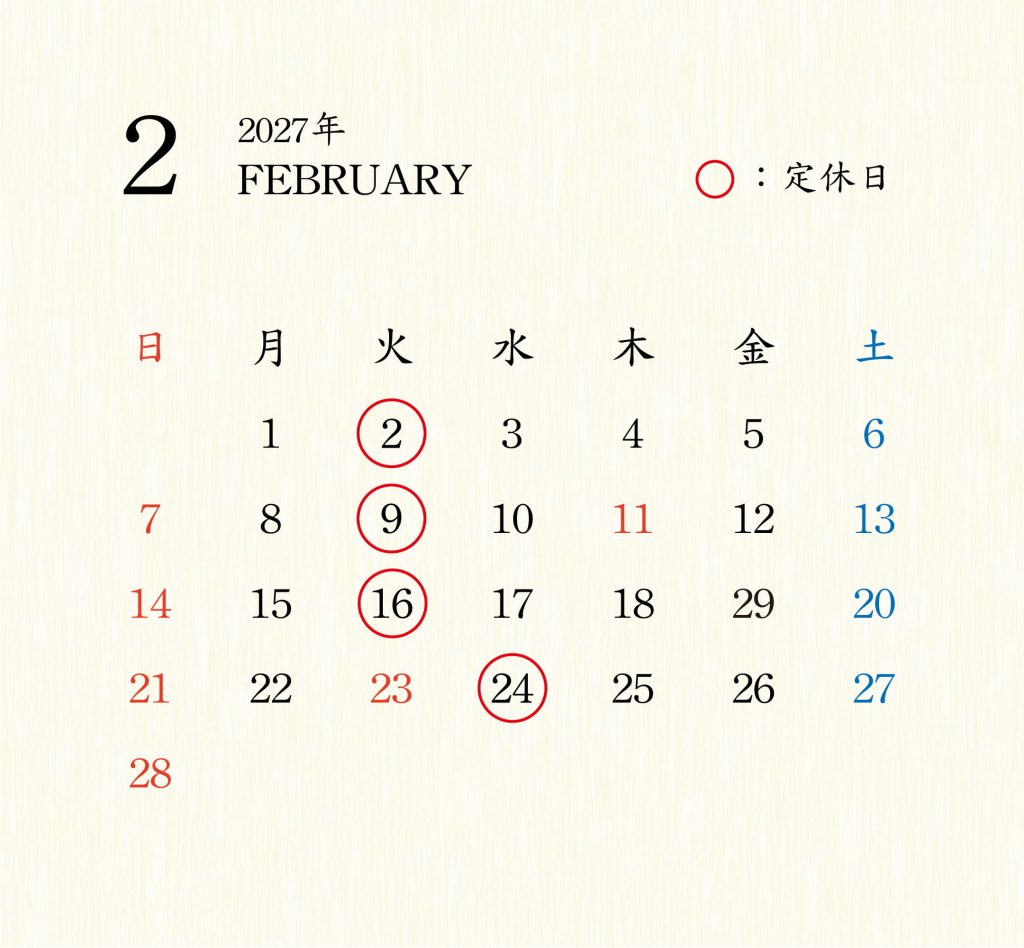 2
2027年
FEBRUARY

○：定休日

| 日 | 月 | 火 | 水 | 木 | 金 | 土 |
|---|---|---|---|---|---|---|
|  | 1 | 2 | 3 | 4 | 5 | 6 |
| 7 | 8 | 9 | 10 | 11 | 12 | 13 |
| 14 | 15 | 16 | 17 | 18 | 29 | 20 |
| 21 | 22 | 23 | 24 | 25 | 26 | 27 |
| 28 |  |  |  |  |  |  |